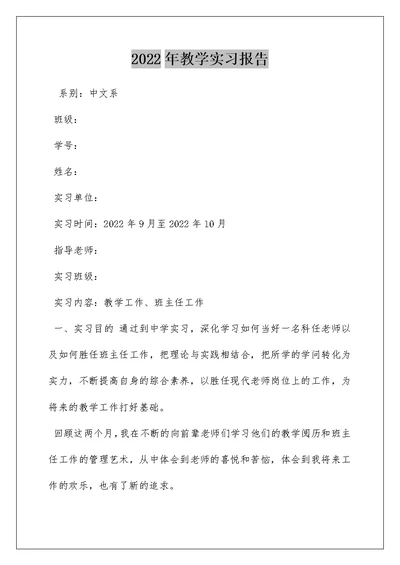 2022 年教学实习报告

系别：中文系

班级：

学号：

姓名：

实习单位：

实习时间：2022 年 9 月至 2022 年 10 月

指导老师：

实习班级：

实习内容：教学工作、班主任工作

一、实习目的 通过到中学实习，深化学习如何当好一名科任老师以及如何胜任班主任工作，把理论与实践相结合，把所学的学问转化为实力，不断提高自身的综合素养，以胜任现代老师岗位上的工作，为将来的教学工作打好基础。

回顾这两个月，我在不断的向前辈老师们学习他们的教学阅历和班主任工作的管理艺术，从中体会到老师的喜悦和苦恼，体会到我将来工作的欢乐，也有了新的追求。